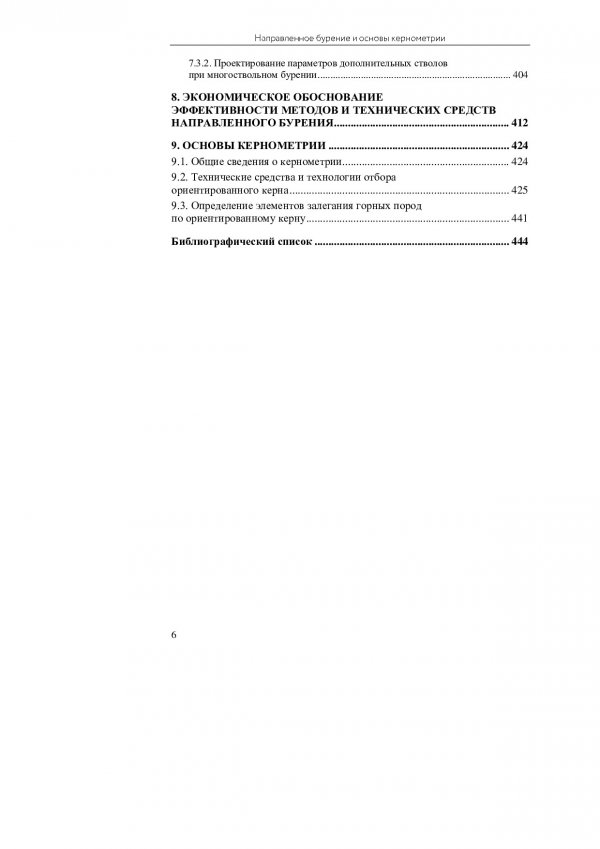 Направленное бурение и основы кернометрии

7.3.2. Проектирование параметров дополнительных стволов при многоствольном бурении ........ 404

8. ЭКОНОМИЧЕСКОЕ ОБОСНОВАНИЕ ЭФФЕКТИВНОСТИ МЕТОДОВ И ТЕХНИЧЕСКИХ СРЕДСТВ НАПРАВЛЕННОГО БУРЕНИЯ ........ 412

9. ОСНОВЫ КЕРНОМЕТРИИ ........ 424

9.1. Общие сведения о кернометрии ........ 424

9.2. Технические средства и технологии отбора ориентированного керна ........ 425

9.3. Определение элементов залегания горных пород по ориентированному керну ........ 441

Библиографический список ........ 444

6